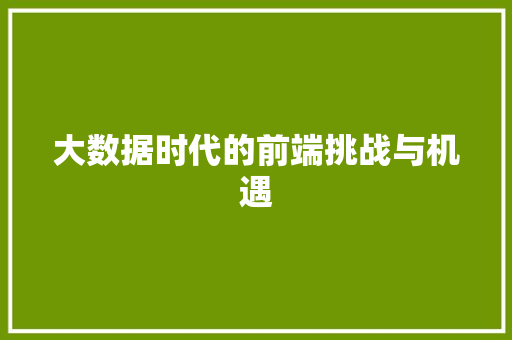 大数据时代的前端挑战与机遇